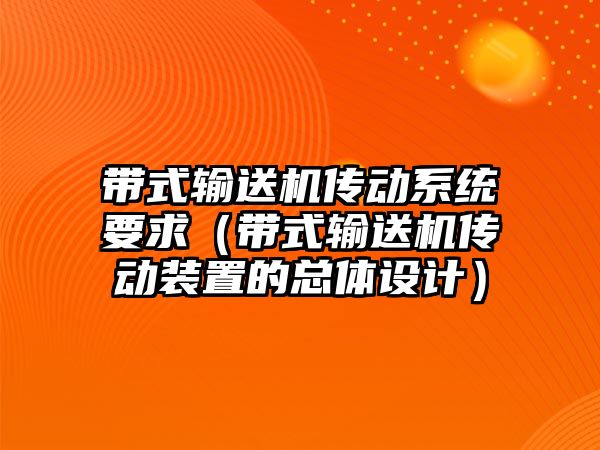 带式输送机传动系统要求（带式输送机传动装置的总体设计）